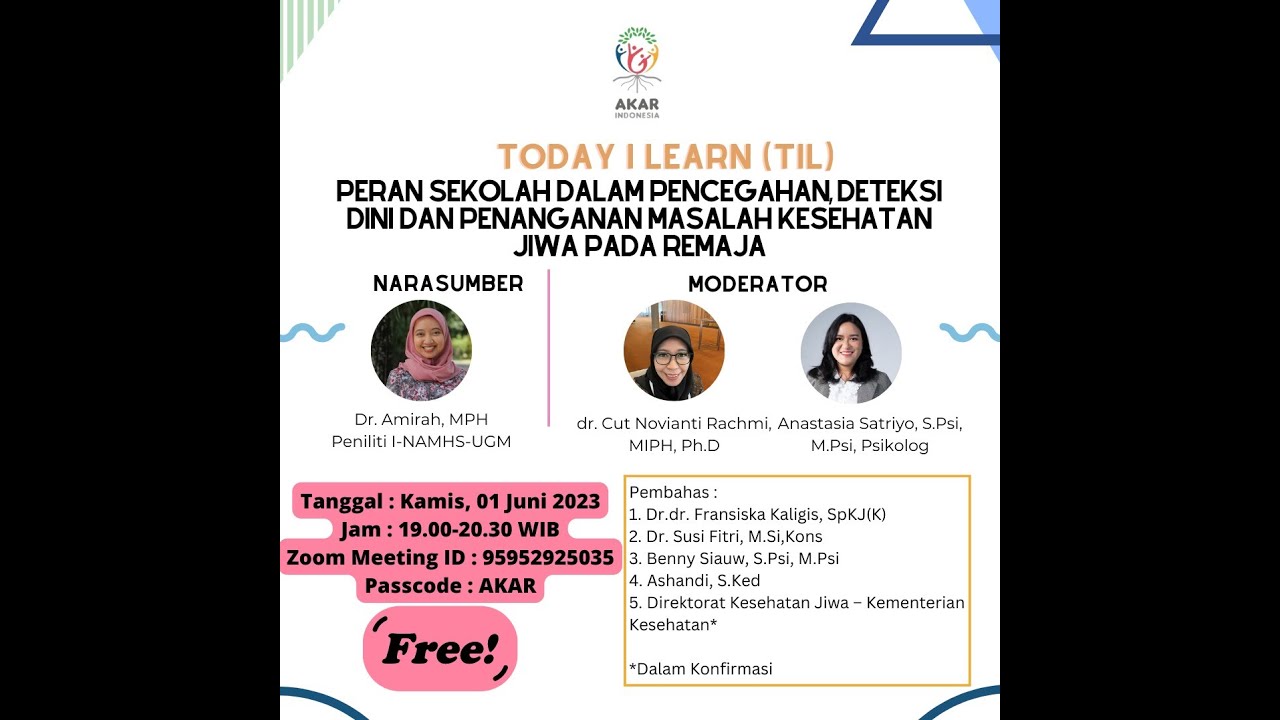 AKAR
INDONESIA

TODAY I LEARN (TIL)
PERAN SEKOLAH DALAM PENCEGAHAN, DETEKSI DINI DAN PENANGANAN MASALAH KESEHATAN JIWA PADA REMAJA

NARASUMBER

Dr. Amirah, MPH
Peniliti I-NAMHS-UGM

MODERATOR

dr. Cut Novianti Rachmi, MIPH, Ph.D

Anastasia Satriyo, S.Psi, M.Psi, Psikolog

Tanggal : Kamis, 01 Juni 2023
Jam : 19.00-20.30 WIB
Zoom Meeting ID : 95952925035
Passcode : AKAR

Free!

Pembahas :
1. Dr.dr. Fransiska Kaligis, SpKJ(K)
2. Dr. Susi Fitri, M.Si,Kons
3. Benny Siauw, S.Psi, M.Psi
4. Ashandi, S.Ked
5. Direktorat Kesehatan Jiwa – Kementerian Kesehatan*

*Dalam Konfirmasi